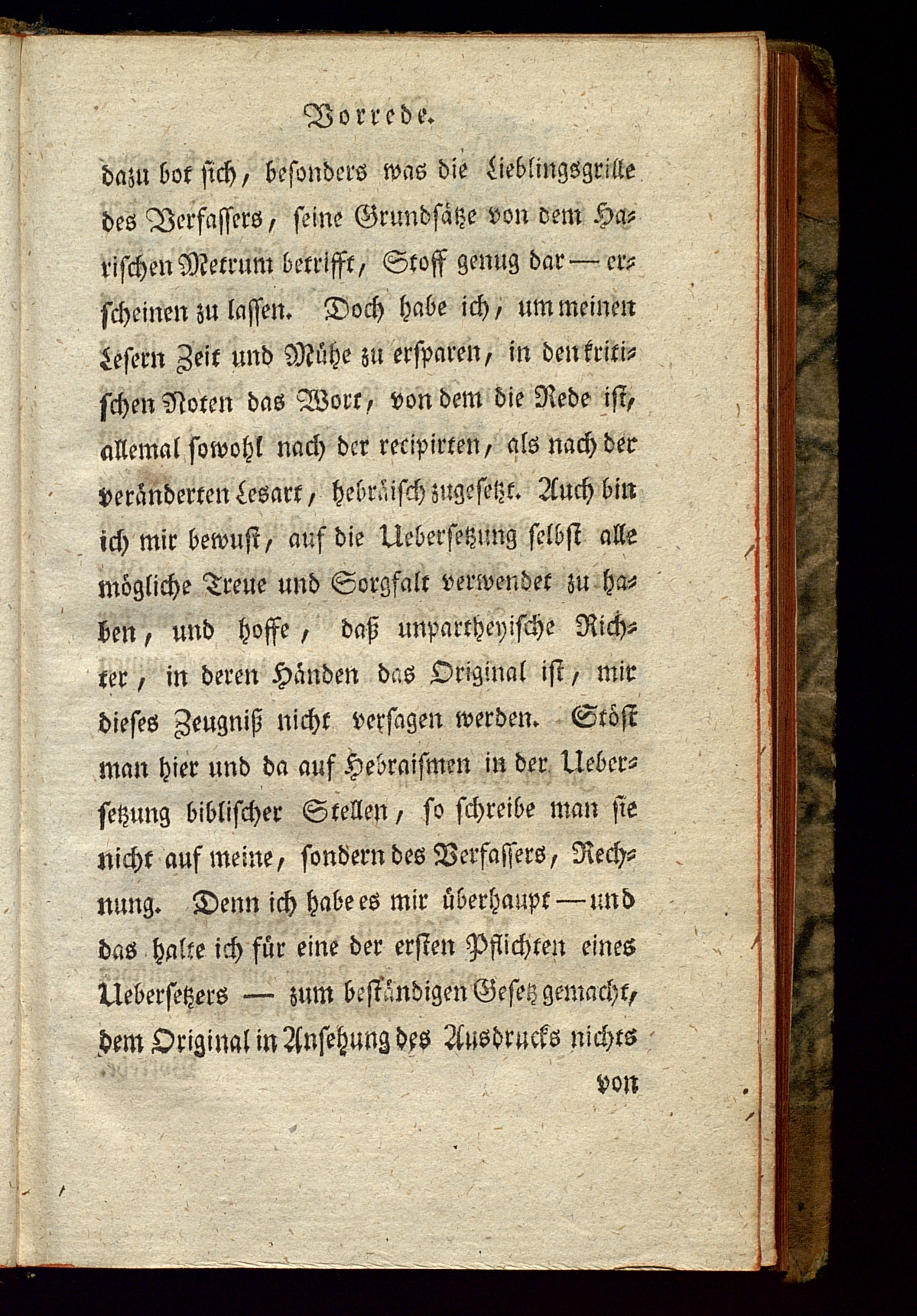 Vorrede.

dazu bot sich, besonders was die Lieblingsgrille des Verfassers, seine Grundsätze von dem Harischen Metrum betrifft, Stoff genug dar — erscheinen zu lassen. Doch habe ich, um meinen Lesern Zeit und Mühe zu ersparen, in den kritischen Noten das Wort, von dem die Rede ist, allemal sowohl nach der recipirten, als nach der veränderten Lesart, hebräisch zugesetzt. Auch bin ich mir bewust, auf die Uebersetzung selbst alle mögliche Treue und Sorgfalt verwendet zu haben, und hoffe, daß unpartheyische Richter, in deren Händen das Original ist, mir dieses Zeugniß nicht versagen werden. Stößt man hier und da auf Hebraismen in der Uebersetzung biblischer Stellen, so schreibe man sie nicht auf meine, sondern des Verfassers, Rechnung. Denn ich habe es mir überhaupt — und das halte ich für eine der ersten Pflichten eines Uebersetzers — zum beständigen Gesetz gemacht, dem Original in Ansehung des Ausdrucks nichts

von